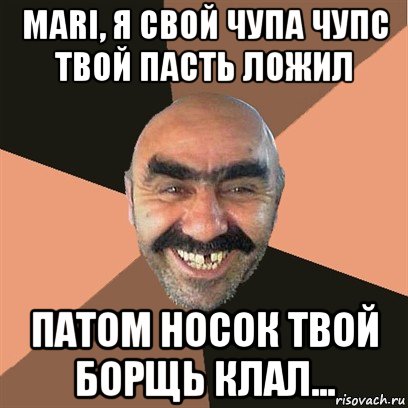 MARI, Я СВОЙ ЧУПА ЧУПС ТВОЙ ПАСТЬ ЛОЖИЛ

ПАТОМ НОСОК ТВОЙ БОРЩЬ КЛАЛ...

risovach.ru